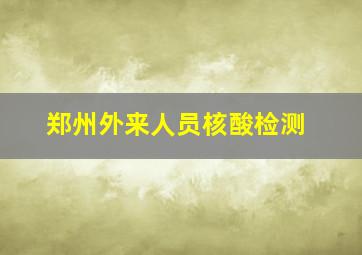 郑州外来人员核酸检测